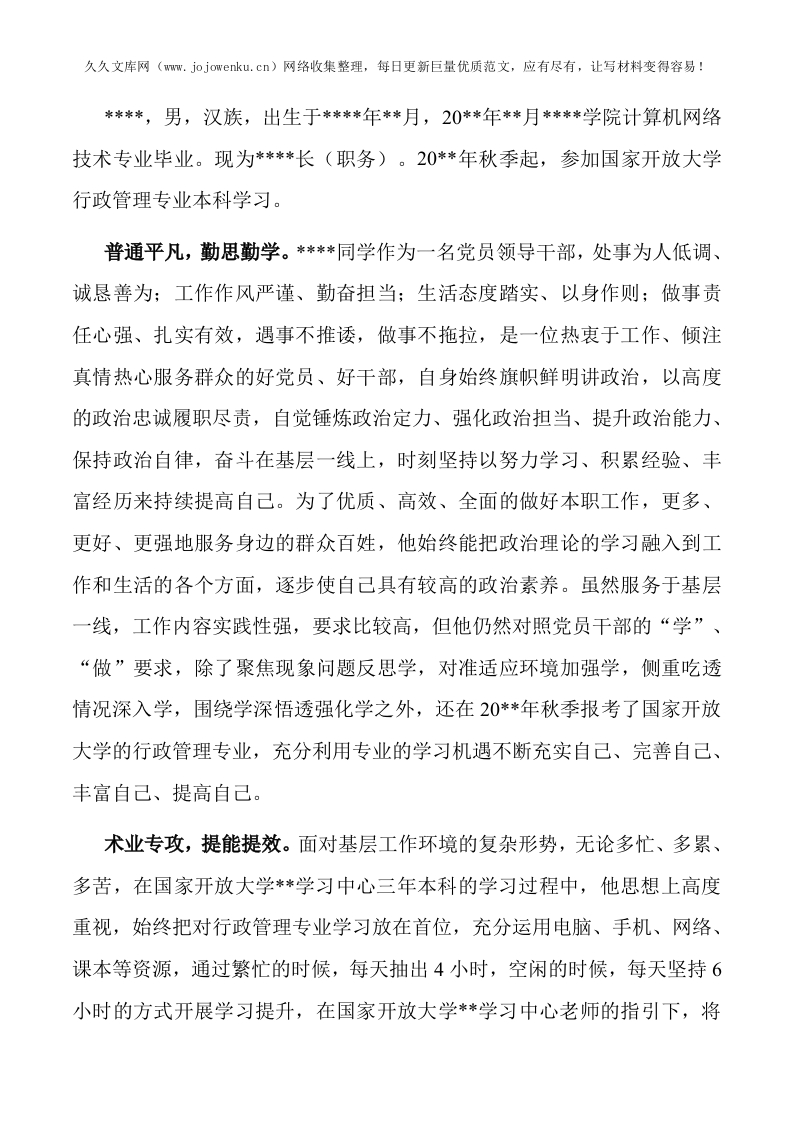 久久文库网（www.jojowenku.cn）网络收集整理，每日更新巨量优质范文，应有尽有，让写材料变得容易！

****，男，汉族，出生于****年**月，20**年**月****学院计算机网络技术专业毕业。现为****长（职务）。20**年秋季起，参加国家开放大学行政管理专业本科学习。

普通平凡，勤思勤学。****同学作为一名党员领导干部，处事为人低调、诚恳善为；工作作风严谨、勤奋担当；生活态度踏实、以身作则；做事责任心强、扎实有效，遇事不推诿，做事不拖拉，是一位热衷于工作、倾注真情热心服务群众的好党员、好干部，自身始终旗帜鲜明讲政治，以高度的政治忠诚履职尽责，自觉锤炼政治定力、强化政治担当、提升政治能力、保持政治自律，奋斗在基层一线上，时刻坚持以努力学习、积累经验、丰富经历来持续提高自己。为了优质、高效、全面的做好本职工作，更多、更好、更强地服务身边的群众百姓，他始终能把政治理论的学习融入到工作和生活的各个方面，逐步使自己具有较高的政治素养。虽然服务于基层一线，工作内容实践性强，要求比较高，但他仍然对照党员干部的“学”、“做”要求，除了聚焦现象问题反思学，对准适应环境加强学，侧重吃透情况深入学，围绕学深悟透强化学之外，还在20**年秋季报考了国家开放大学的行政管理专业，充分利用专业的学习机遇不断充实自己、完善自己、丰富自己、提高自己。

术业专攻，提能提效。面对基层工作环境的复杂形势，无论多忙、多累、多苦，在国家开放大学**学习中心三年本科的学习过程中，他思想上高度重视，始终把对行政管理专业学习放在首位，充分运用电脑、手机、网络、课本等资源，通过繁忙的时候，每天抽出4小时，空闲的时候，每天坚持6小时的方式开展学习提升，在国家开放大学**学习中心老师的指引下，将